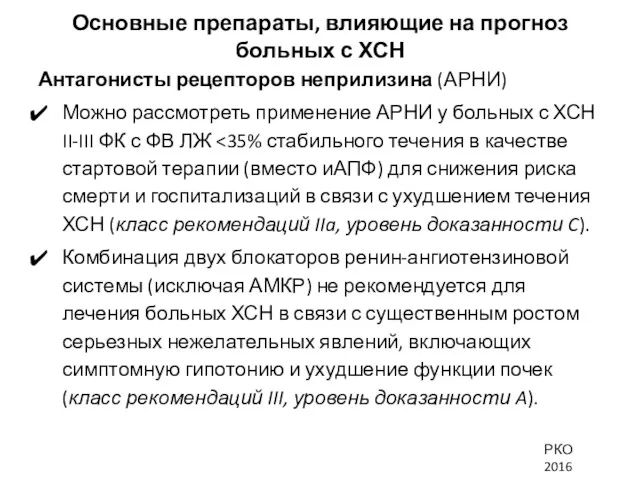 Основные препараты, влияющие на прогноз больных с ХСН

Антагонисты рецепторов неприлизина (АРНИ)

✔ Можно рассмотреть применение АРНИ у больных с ХСН II-III ФК с ФВ ЛЖ <35% стабильного течения в качестве стартовой терапии (вместо иАПФ) для снижения риска смерти и госпитализаций в связи с ухудшением течения ХСН (класс рекомендаций IIa, уровень доказанности C).

✔ Комбинация двух блокаторов ренин-ангиотензиновой системы (исключая АМКР) не рекомендуется для лечения больных ХСН в связи с существенным ростом серьезных нежелательных явлений, включающих симптомную гипотонию и ухудшение функции почек (класс рекомендаций III, уровень доказанности A).

РКО
2016